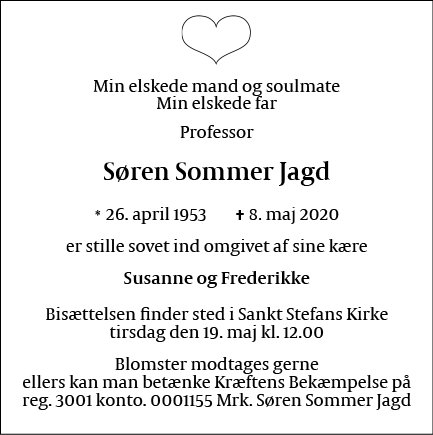 Min elskede mand og soulmate
Min elskede far

Professor

Søren Sommer Jagd

* 26. april 1953 ✝ 8. maj 2020

er stille sovet ind omgivet af sine kære

Susanne og Frederikke

Bisættelsen finder sted i Sankt Stefans Kirke
tirsdag den 19. maj kl. 12.00

Blomster modtages gerne
ellers kan man betænke Kræftens Bekæmpelse på
reg. 3001 konto. 0001155 Mrk. Søren Sommer Jagd